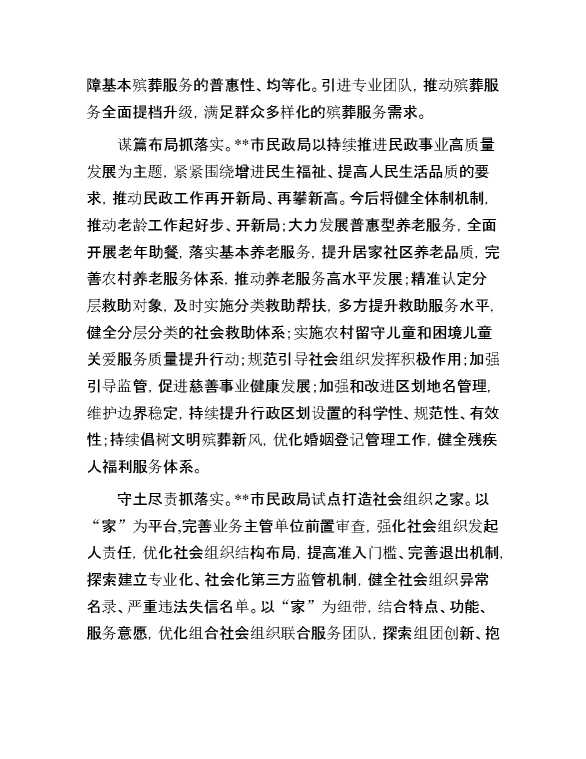 障基本殡葬服务的普惠性、均等化。引进专业团队，推动殡葬服务全面提档升级，满足群众多样化的殡葬服务需求。

谋篇布局抓落实。**市民政局以持续推进民政事业高质量发展为主题，紧紧围绕增进民生福祉、提高人民生活品质的要求，推动民政工作再开新局、再攀新高。今后将健全体制机制，推动老龄工作起好步、开新局；大力发展普惠型养老服务，全面开展老年助餐，落实基本养老服务，提升居家社区养老品质，完善农村养老服务体系，推动养老服务高水平发展；精准认定分层救助对象，及时实施分类救助帮扶，多方提升救助服务水平，健全分层分类的社会救助体系；实施农村留守儿童和困境儿童关爱服务质量提升行动；规范引导社会组织发挥积极作用；加强引导监管，促进慈善事业健康发展；加强和改进区划地名管理，维护边界稳定，持续提升行政区划设置的科学性、规范性、有效性；持续倡树文明殡葬新风，优化婚姻登记管理工作，健全残疾人福利服务体系。

守土尽责抓落实。**市民政局试点打造社会组织之家。以“家”为平台,完善业务主管单位前置审查，强化社会组织发起人责任，优化社会组织结构布局，提高准入门槛、完善退出机制，探索建立专业化、社会化第三方监管机制，健全社会组织异常名录、严重违法失信名单。以“家”为纽带，结合特点、功能、服务意愿，优化组合社会组织联合服务团队，探索组团创新、抱